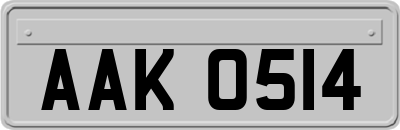 AAK 0514